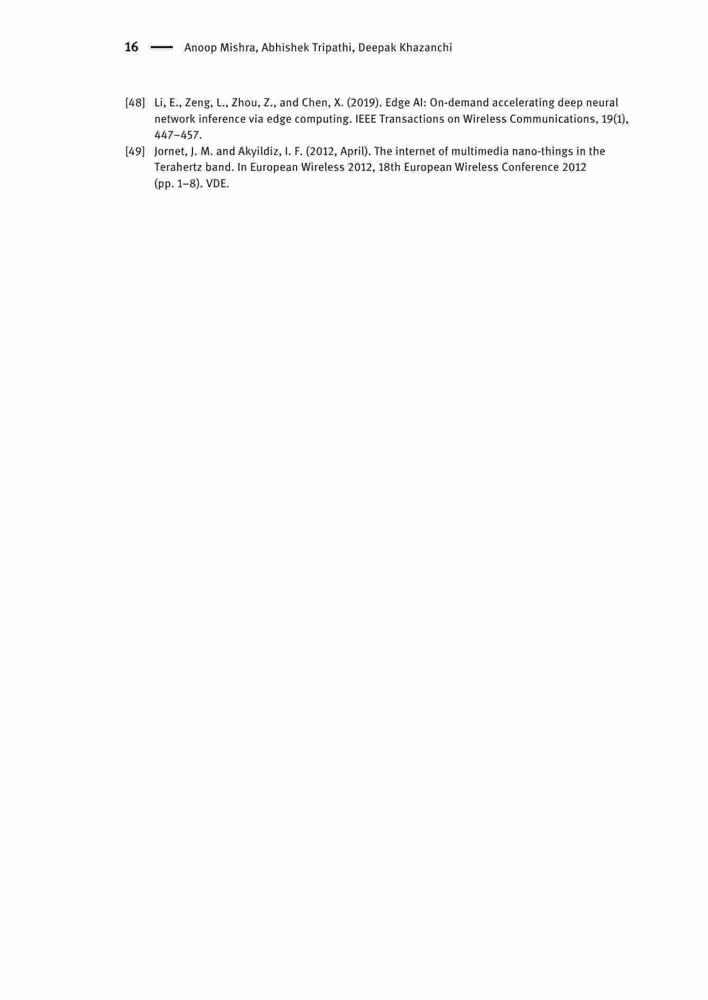 16 — Anoop Mishra, Abhishek Tripathi, Deepak Khazanchi

[48] Li, E., Zeng, L., Zhou, Z., and Chen, X. (2019). Edge AI: On-demand accelerating deep neural network inference via edge computing. IEEE Transactions on Wireless Communications, 19(1), 447–457.

[49] Jornet, J. M. and Akyildiz, I. F. (2012, April). The internet of multimedia nano-things in the Terahertz band. In European Wireless 2012, 18th European Wireless Conference 2012 (pp. 1–8). VDE.